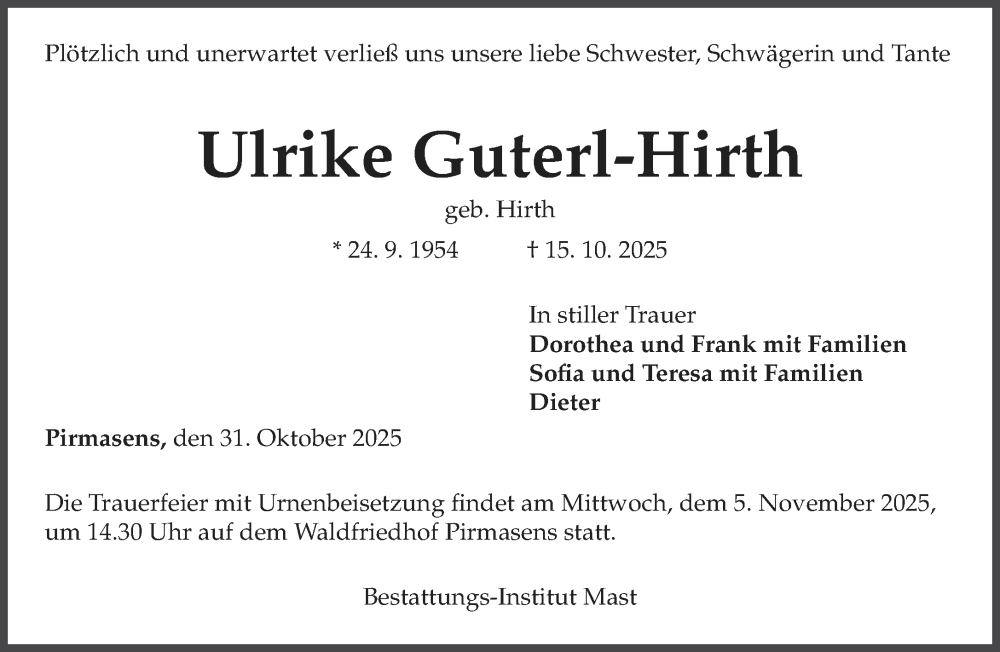 Plötzlich und unerwartet verließ uns unsere liebe Schwester, Schwägerin und Tante

Ulrike Guterl-Hirth

geb. Hirth

* 24. 9. 1954 † 15. 10. 2025

In stiller Trauer
Dorothea und Frank mit Familien
Sofia und Teresa mit Familien
Dieter

Pirmasens, den 31. Oktober 2025

Die Trauerfeier mit Urnenbeisetzung findet am Mittwoch, dem 5. November 2025, um 14.30 Uhr auf dem Waldfriedhof Pirmasens statt.

Bestattungs-Institut Mast